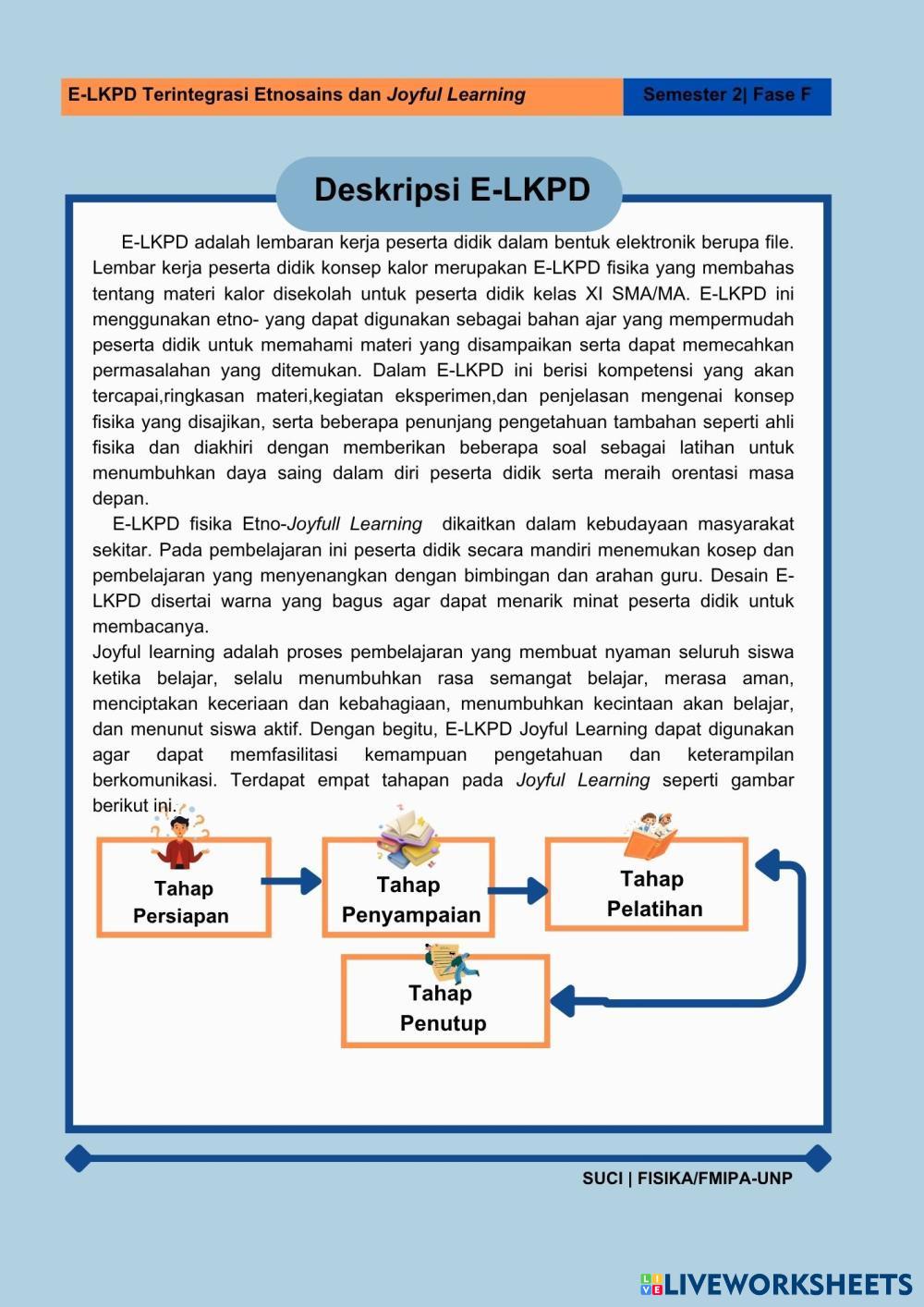 E-LKPD Terintegrasi Etnosains dan Joyful Learning

Semester 2| Fase F

Deskripsi E-LKPD

E-LKPD adalah lembaran kerja peserta didik dalam bentuk elektronik berupa file. Lembar kerja peserta didik konsep kalor merupakan E-LKPD fisika yang membahas tentang materi kalor disekolah untuk peserta didik kelas XI SMA/MA. E-LKPD ini menggunakan etno- yang dapat digunakan sebagai bahan ajar yang mempermudah peserta didik untuk memahami materi yang disampaikan serta dapat memecahkan permasalahan yang ditemukan. Dalam E-LKPD ini berisi kompetensi yang akan tercapai,ringkasan materi,kegiatan eksperimen,dan penjelasan mengenai konsep fisika yang disajikan, serta beberapa penunjang pengetahuan tambahan seperti ahli fisika dan diakhiri dengan memberikan beberapa soal sebagai latihan untuk menumbuhkan daya saing dalam diri peserta didik serta meraih orentasi masa depan.

E-LKPD fisika Etno-Joyfull Learning dikaitkan dalam kebudayaan masyarakat sekitar. Pada pembelajaran ini peserta didik secara mandiri menemukan kosep dan pembelajaran yang menyenangkan dengan bimbingan dan arahan guru. Desain E-LKPD disertai warna yang bagus agar dapat menarik minat peserta didik untuk membacanya.

Joyful learning adalah proses pembelajaran yang membuat nyaman seluruh siswa ketika belajar, selalu menumbuhkan rasa semangat belajar, merasa aman, menciptakan keceriaan dan kebahagiaan, menumbuhkan kecintaan akan belajar, dan menunut siswa aktif. Dengan begitu, E-LKPD Joyful Learning dapat digunakan agar dapat memfasilitasi kemampuan pengetahuan dan keterampilan berkomunikasi. Terdapat empat tahapan pada Joyful Learning seperti gambar berikut ini.

Tahap Persiapan

Tahap Penyampaian

Tahap Pelatihan

Tahap Penutup

SUCI | FISIKA/FMIPA-UNP

LIVEWORKSHEETS